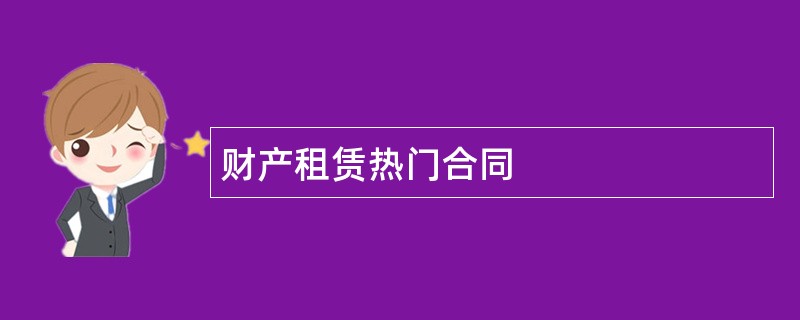 财产租赁热门合同